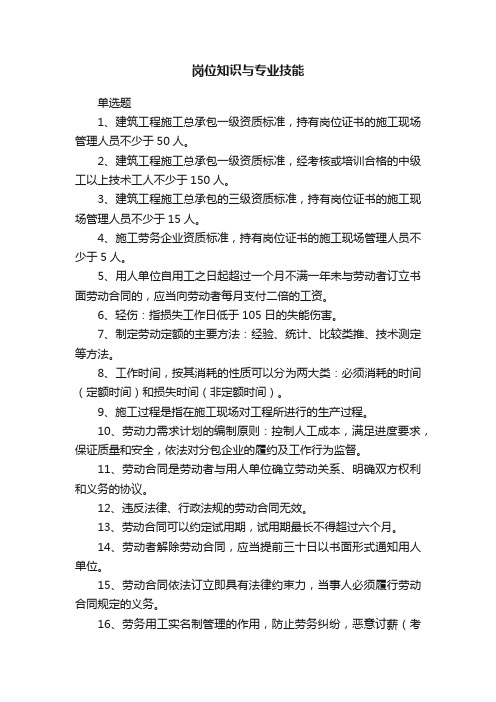 岗位知识与专业技能

单选题

1、建筑工程施工总承包一级资质标准，持有岗位证书的施工现场管理人员不少于 50 人。

2、建筑工程施工总承包一级资质标准，经考核或培训合格的中级工以上技术工人不少于 150 人。

3、建筑工程施工总承包的三级资质标准，持有岗位证书的施工现场管理人员不少于 15 人。

4、施工劳务企业资质标准，持有岗位证书的施工现场管理人员不少于 5 人。

5、用人单位自用工之日起超过一个月不满一年未与劳动者订立书面劳动合同的，应当向劳动者每月支付二倍的工资。

6、轻伤：指损失工作日低于 105 日的失能伤害。

7、制定劳动定额的主要方法：经验、统计、比较类推、技术测定等方法。

8、工作时间，按其消耗的性质可以分为两大类：必须消耗的时间（定额时间）和损失时间（非定额时间）。

9、施工过程是指在施工现场对工程所进行的生产过程。

10、劳动力需求计划的编制原则：控制人工成本，满足进度要求，保证质量和安全，依法对分包企业的履约及工作行为监督。

11、劳动合同是劳动者与用人单位确立劳动关系、明确双方权利和义务的协议。

12、违反法律、行政法规的劳动合同无效。

13、劳动合同可以约定试用期，试用期最长不得超过六个月。

14、劳动者解除劳动合同，应当提前三十日以书面形式通知用人单位。

15、劳动合同依法订立即具有法律约束力，当事人必须履行劳动合同规定的义务。

16、劳务用工实名制管理的作用，防止劳务纠纷，恶意讨薪（考